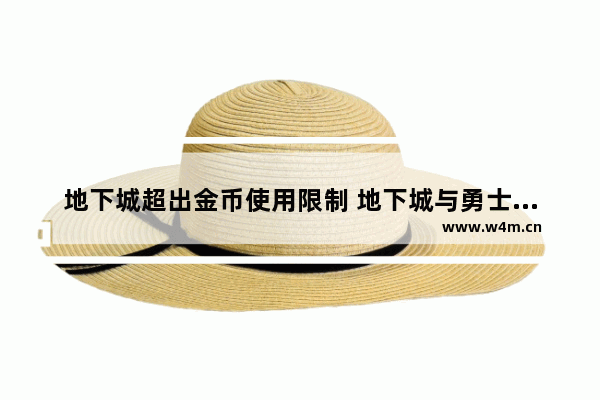 地下城超出金币使用限制 地下城与勇士...

www.w4m.cn